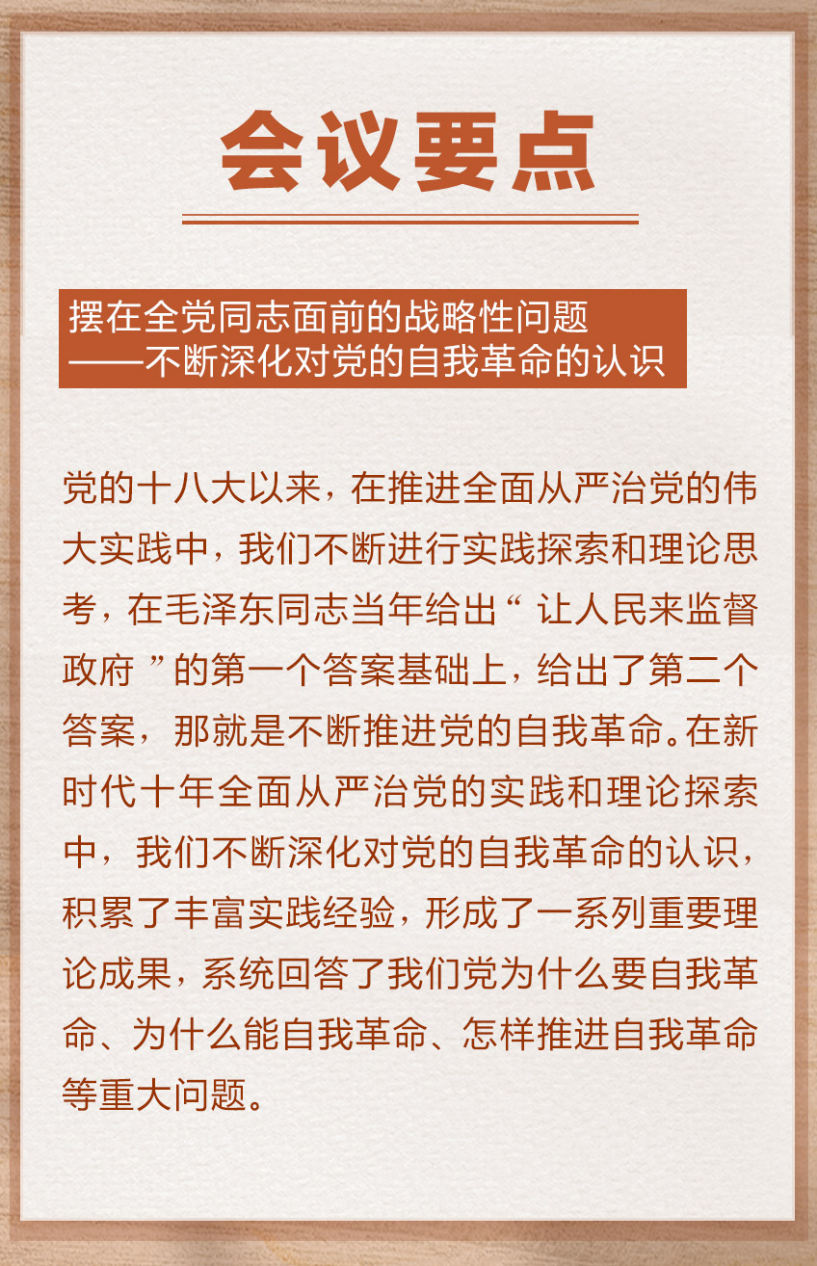 会议要点

摆在全党同志面前的战略性问题
——不断深化对党的自我革命的认识

党的十八大以来，在推进全面从严治党的伟大实践中，我们不断进行实践探索和理论思考，在毛泽东同志当年给出“让人民来监督政府”的第一个答案基础上，给出了第二个答案，那就是不断推进党的自我革命。在新时代十年全面从严治党的实践和理论探索中，我们不断深化对党的自我革命的认识，积累了丰富实践经验，形成了一系列重要理论成果，系统回答了我们党为什么要自我革命、为什么能自我革命、怎样推进自我革命等重大问题。